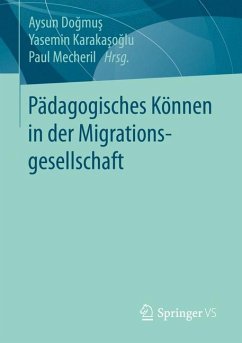 Aysun Doğmuş
Yasemin Karakaşoğlu
Paul Mecheril Hrsg.

Pädagogisches Können in der Migrationsgesellschaft

Springer VS